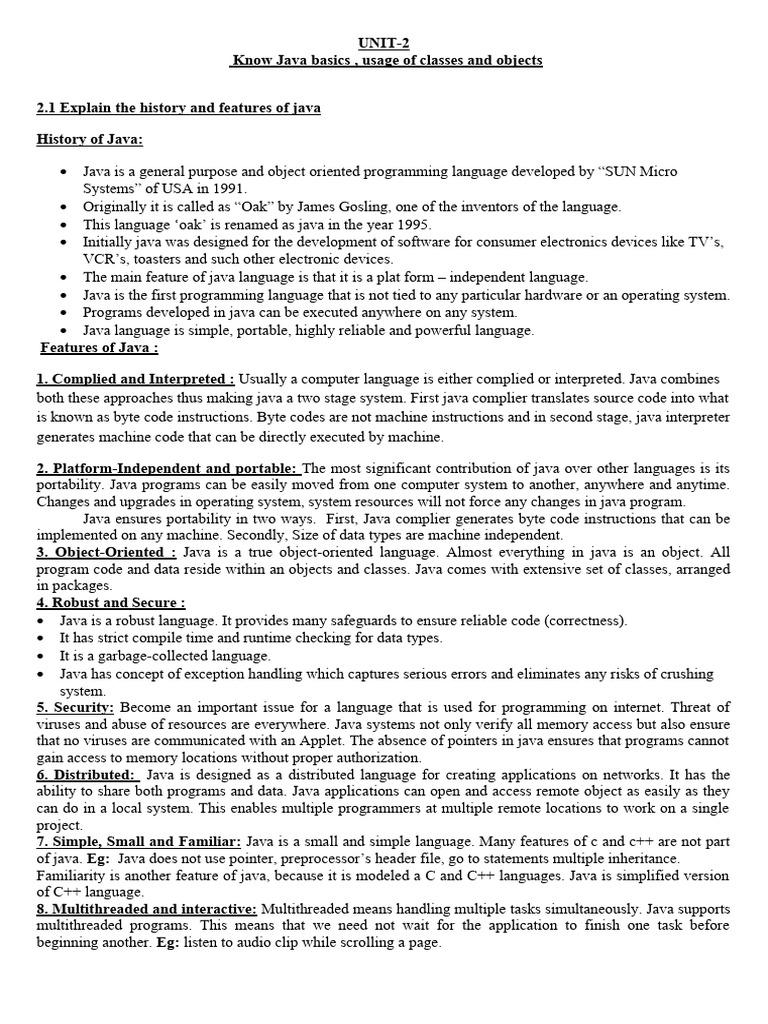 UNIT-2
Know Java basics , usage of classes and objects

2.1 Explain the history and features of java

History of Java:

• Java is a general purpose and object oriented programming language developed by "SUN Micro Systems" of USA in 1991.
• Originally it is called as "Oak" by James Gosling, one of the inventors of the language.
• This language 'oak' is renamed as java in the year 1995.
• Initially java was designed for the development of software for consumer electronics devices like TV's, VCR's, toasters and such other electronic devices.
• The main feature of java language is that it is a plat form – independent language.
• Java is the first programming language that is not tied to any particular hardware or an operating system.
• Programs developed in java can be executed anywhere on any system.
• Java language is simple, portable, highly reliable and powerful language.

Features of Java :

1. Complied and Interpreted : Usually a computer language is either complied or interpreted. Java combines both these approaches thus making java a two stage system. First java complier translates source code into what is known as byte code instructions. Byte codes are not machine instructions and in second stage, java interpreter generates machine code that can be directly executed by machine.

2. Platform-Independent and portable: The most significant contribution of java over other languages is its portability. Java programs can be easily moved from one computer system to another, anywhere and anytime. Changes and upgrades in operating system, system resources will not force any changes in java program.

Java ensures portability in two ways. First, Java complier generates byte code instructions that can be implemented on any machine. Secondly, Size of data types are machine independent.

3. Object-Oriented : Java is a true object-oriented language. Almost everything in java is an object. All program code and data reside within an objects and classes. Java comes with extensive set of classes, arranged in packages.

4. Robust and Secure :
• Java is a robust language. It provides many safeguards to ensure reliable code (correctness).
• It has strict compile time and runtime checking for data types.
• It is a garbage-collected language.
• Java has concept of exception handling which captures serious errors and eliminates any risks of crushing system.

5. Security: Become an important issue for a language that is used for programming on internet. Threat of viruses and abuse of resources are everywhere. Java systems not only verify all memory access but also ensure that no viruses are communicated with an Applet. The absence of pointers in java ensures that programs cannot gain access to memory locations without proper authorization.

6. Distributed: Java is designed as a distributed language for creating applications on networks. It has the ability to share both programs and data. Java applications can open and access remote object as easily as they can do in a local system. This enables multiple programmers at multiple remote locations to work on a single project.

7. Simple, Small and Familiar: Java is a small and simple language. Many features of c and c++ are not part of java. Eg: Java does not use pointer, preprocessor's header file, go to statements multiple inheritance.
Familiarity is another feature of java, because it is modeled a C and C++ languages. Java is simplified version of C++ language.

8. Multithreaded and interactive: Multithreaded means handling multiple tasks simultaneously. Java supports multithreaded programs. This means that we need not wait for the application to finish one task before beginning another. Eg: listen to audio clip while scrolling a page.